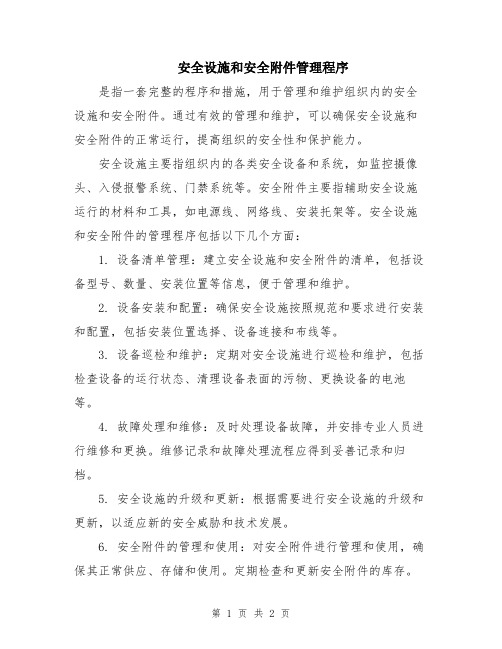 安全设施和安全附件管理程序

是指一套完整的程序和措施，用于管理和维护组织内的安全设施和安全附件。通过有效的管理和维护，可以确保安全设施和安全附件的正常运行，提高组织的安全性和保护能力。

安全设施主要指组织内的各类安全设备和系统，如监控摄像头、入侵报警系统、门禁系统等。安全附件主要指辅助安全设施运行的材料和工具，如电源线、网络线、安装托架等。安全设施和安全附件的管理程序包括以下几个方面：

1. 设备清单管理：建立安全设施和安全附件的清单，包括设备型号、数量、安装位置等信息，便于管理和维护。

2. 设备安装和配置：确保安全设施按照规范和要求进行安装和配置，包括安装位置选择、设备连接和布线等。

3. 设备巡检和维护：定期对安全设施进行巡检和维护，包括检查设备的运行状态、清理设备表面的污物、更换设备的电池等。

4. 故障处理和维修：及时处理设备故障，并安排专业人员进行维修和更换。维修记录和故障处理流程应得到妥善记录和归档。

5. 安全设施的升级和更新：根据需要进行安全设施的升级和更新，以适应新的安全威胁和技术发展。

6. 安全附件的管理和使用：对安全附件进行管理和使用，确保其正常供应、存储和使用。定期检查和更新安全附件的库存。

第 1 页 共 2 页